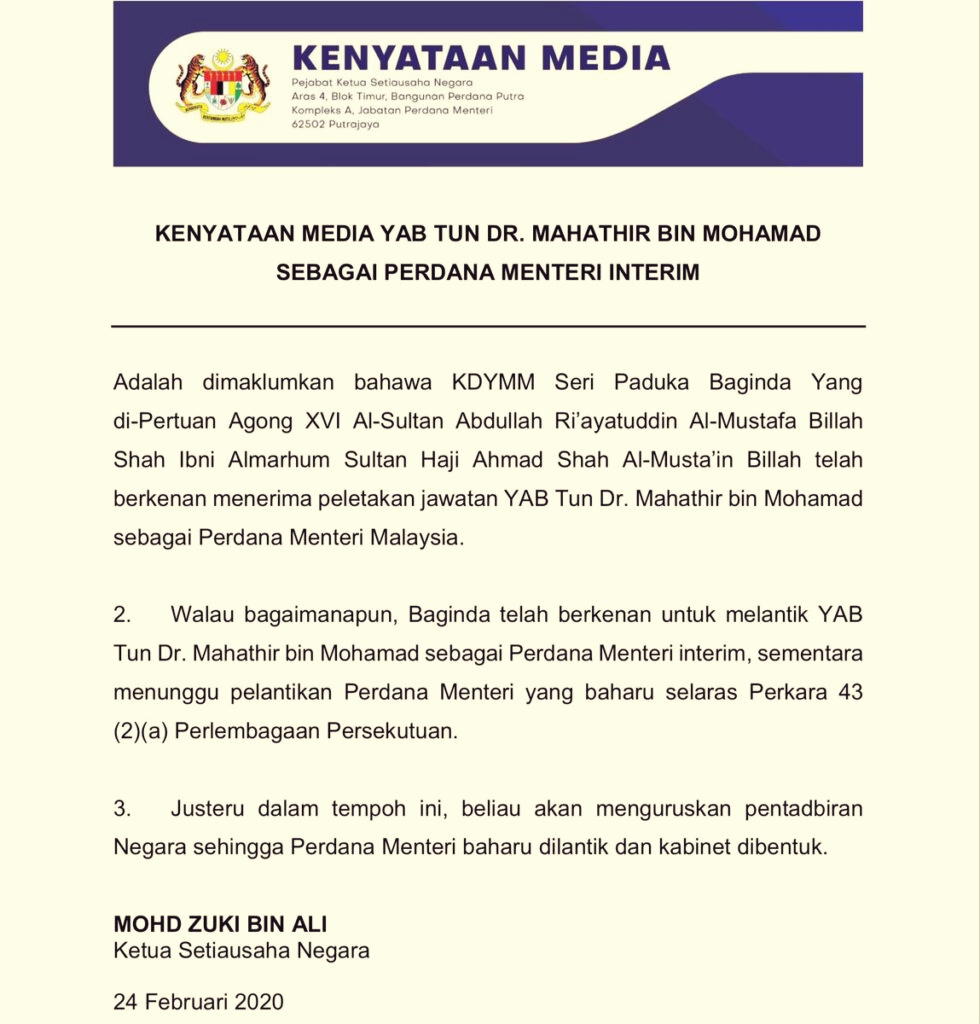 KENYATAAN MEDIA

Pejabat Ketua Setiausaha Negara
Aras 4, Blok Timur, Bangunan Perdana Putra
Kompleks A, Jabatan Perdana Menteri
62502 Putrajaya

KENYATAAN MEDIA YAB TUN DR. MAHATHIR BIN MOHAMAD SEBAGAI PERDANA MENTERI INTERIM

Adalah dimaklumkan bahawa KDYMM Seri Paduka Baginda Yang di-Pertuan Agong XVI Al-Sultan Abdullah Ri'ayatuddin Al-Mustafa Billah Shah Ibni Almarhum Sultan Haji Ahmad Shah Al-Musta'in Billah telah berkenan menerima peletakan jawatan YAB Tun Dr. Mahathir bin Mohamad sebagai Perdana Menteri Malaysia.

2. Walau bagaimanapun, Baginda telah berkenan untuk melantik YAB Tun Dr. Mahathir bin Mohamad sebagai Perdana Menteri interim, sementara menunggu pelantikan Perdana Menteri yang baharu selaras Perkara 43 (2)(a) Perlembagaan Persekutuan.

3. Justeru dalam tempoh ini, beliau akan menguruskan pentadbiran Negara sehingga Perdana Menteri baharu dilantik dan kabinet dibentuk.

MOHD ZUKI BIN ALI
Ketua Setiausaha Negara

24 Februari 2020